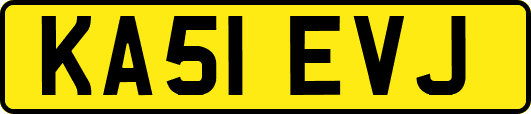 KA51 EVJ